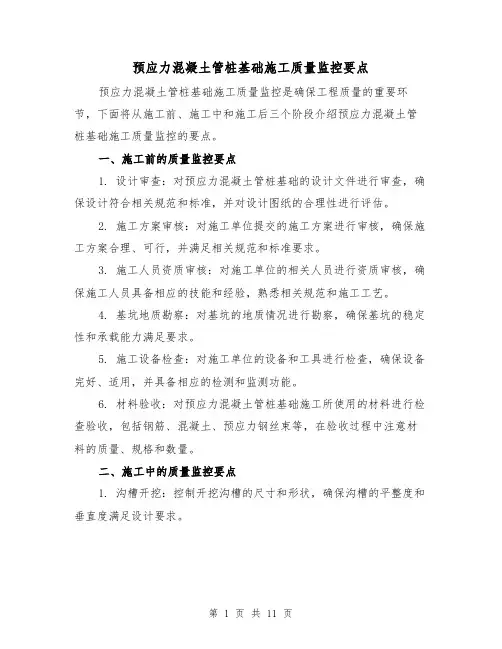 预应力混凝土管桩基础施工质量监控要点

预应力混凝土管桩基础施工质量监控是确保工程质量的重要环节，下面将从施工前、施工中和施工后三个阶段介绍预应力混凝土管桩基础施工质量监控的要点。

一、施工前的质量监控要点

1. 设计审查：对预应力混凝土管桩基础的设计文件进行审查，确保设计符合相关规范和标准，并对设计图纸的合理性进行评估。

2. 施工方案审核：对施工单位提交的施工方案进行审核，确保施工方案合理、可行，并满足相关规范和标准要求。

3. 施工人员资质审核：对施工单位的相关人员进行资质审核，确保施工人员具备相应的技能和经验，熟悉相关规范和施工工艺。

4. 基坑地质勘察：对基坑的地质情况进行勘察，确保基坑的稳定性和承载能力满足要求。

5. 施工设备检查：对施工单位的设备和工具进行检查，确保设备完好、适用，并具备相应的检测和监测功能。

6. 材料验收：对预应力混凝土管桩基础施工所使用的材料进行检查验收，包括钢筋、混凝土、预应力钢丝束等，在验收过程中注意材料的质量、规格和数量。

二、施工中的质量监控要点

1. 沟槽开挖：控制开挖沟槽的尺寸和形状，确保沟槽的平整度和垂直度满足设计要求。

第 1 页 共 11 页